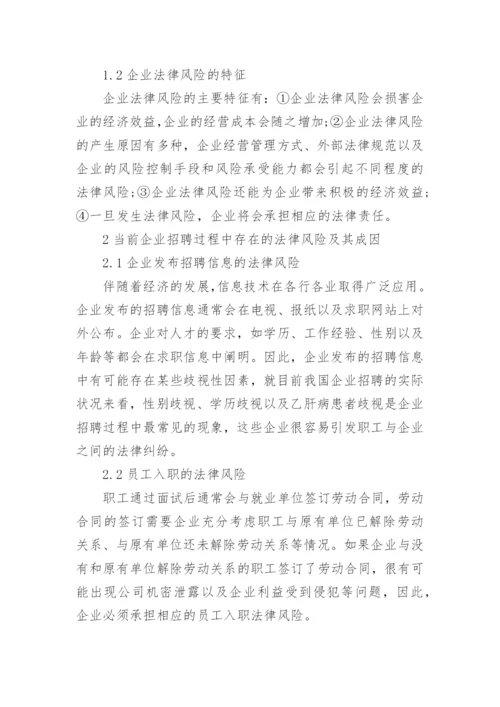 1.2 企业法律风险的特征

企业法律风险的主要特征有：①企业法律风险会损害企业的经济效益，企业的经营成本会随之增加；②企业法律风险的产生原因有多种，企业经营管理方式、外部法律规范以及企业的风险控制手段和风险承受能力都会引起不同程度的法律风险；③企业法律风险还能为企业带来积极的经济效益；④一旦发生法律风险，企业将会承担相应的法律责任。

2 当前企业招聘过程中存在的法律风险及其成因

2.1 企业发布招聘信息的法律风险

伴随着经济的发展，信息技术在各行各业取得广泛应用。企业发布的招聘信息通常会在电视、报纸以及求职网站上对外公布。企业对人才的要求，如学历、工作经验、性别以及年龄等都会在求职信息中阐明。因此，企业发布的招聘信息中有可能存在某些歧视性因素，就目前我国企业招聘的实际状况来看，性别歧视、学历歧视以及乙肝病患者歧视是企业招聘过程中最常见的现象，这些企业很容易引发职工与企业之间的法律纠纷。

2.2 员工入职的法律风险

职工通过面试后通常会与就业单位签订劳动合同，劳动合同的签订需要企业充分考虑职工与原有单位已解除劳动关系、与原有单位还未解除劳动关系等情况。如果企业与没有和原有单位解除劳动关系的职工签订了劳动合同，很有可能出现公司机密泄露以及企业利益受到侵犯等问题，因此，企业必须承担相应的员工入职法律风险。